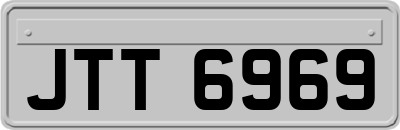 JTT 6969